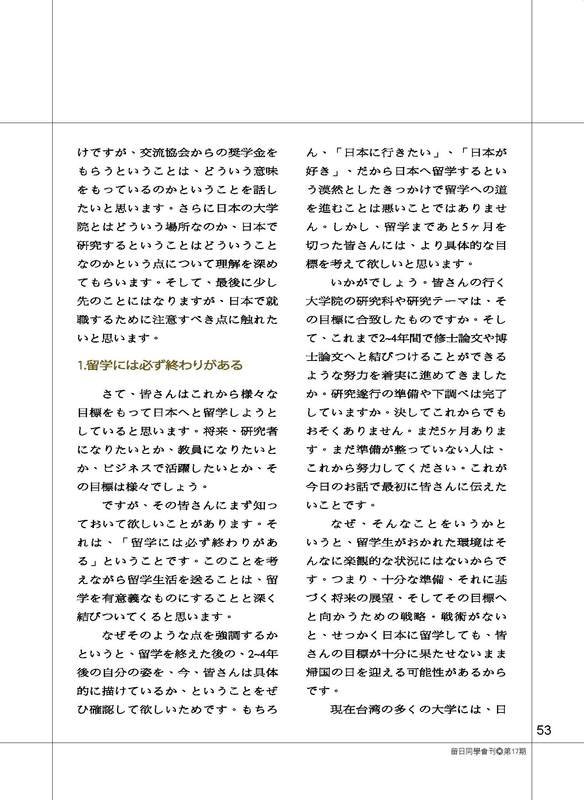 けですが、交流協会からの奨学金をもらうということは、どういう意味をもっているのかということを話したいと思います。さらに日本の大学院とはどういう場所なのか、日本で研究するということはどういうことなのかという点について理解を深めてもらいます。そして、最後に少し先のことにはなりますが、日本で就職するために注意すべき点に触れたいと思います。

1.留学には必ず終わりがある

さて、皆さんはこれから様々な目標をもって日本へと留学しようとしていると思います。将来、研究者になりたいとか、教員になりたいとか、ビジネスで活躍したいとか、その目標は様々でしょう。

ですが、その皆さんにまず知っておいて欲しいことがあります。それは、「留学には必ず終わりがある」ということです。このことを考えながら留学生活を送ることは、留学を有意義なものにすることと深く結びついてくると思います。

なぜそのような点を強調するかというと、留学を終えた後の、2~4年後の自分の姿を、今、皆さんは具体的に描けているか、ということをぜひ確認して欲しいためです。もちろん、「日本に行きたい」、「日本が好き」、だから日本へ留学するという漠然としたきっかけで留学への道を進むことは悪いことではありません。しかし、留学まであと5ヶ月を切った皆さんには、より具体的な目標を考えて欲しいと思います。

いかがでしょう。皆さんの行く大学院の研究科や研究テーマは、その目標に合致したものですか。そして、これまで2~4年間で修士論文や博士論文へと結びつけることができるような努力を着実に進めてきましたか。研究遂行の準備や下調べは完了していますか。決してこれからでもおそくありません。まだ5ヶ月あります。まだ準備が整っていない人は、これから努力してください。これが今日のお話で最初に皆さんに伝えたいことです。

なぜ、そんなことをいうかというと、留学生がおかれた環境はそんなに楽観的な状況にはないからです。つまり、十分な準備、それに基づく将来の展望、そしてその目標へと向かうための戦略・戦術がないと、せっかく日本に留学しても、皆さんの目標が十分に果たせないまま帰国の日を迎える可能性があるからです。

現在台湾の多くの大学には、日

53

留日同學會刊◎第17期